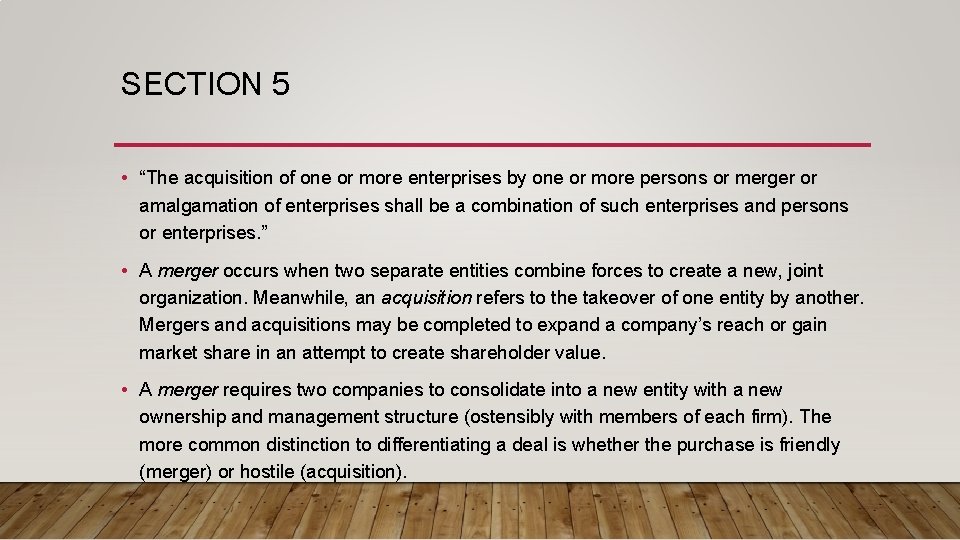 SECTION 5

• “The acquisition of one or more enterprises by one or more persons or merger or amalgamation of enterprises shall be a combination of such enterprises and persons or enterprises.”

• A merger occurs when two separate entities combine forces to create a new, joint organization. Meanwhile, an acquisition refers to the takeover of one entity by another. Mergers and acquisitions may be completed to expand a company’s reach or gain market share in an attempt to create shareholder value.

• A merger requires two companies to consolidate into a new entity with a new ownership and management structure (ostensibly with members of each firm). The more common distinction to differentiating a deal is whether the purchase is friendly (merger) or hostile (acquisition).